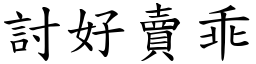 討好賣乖